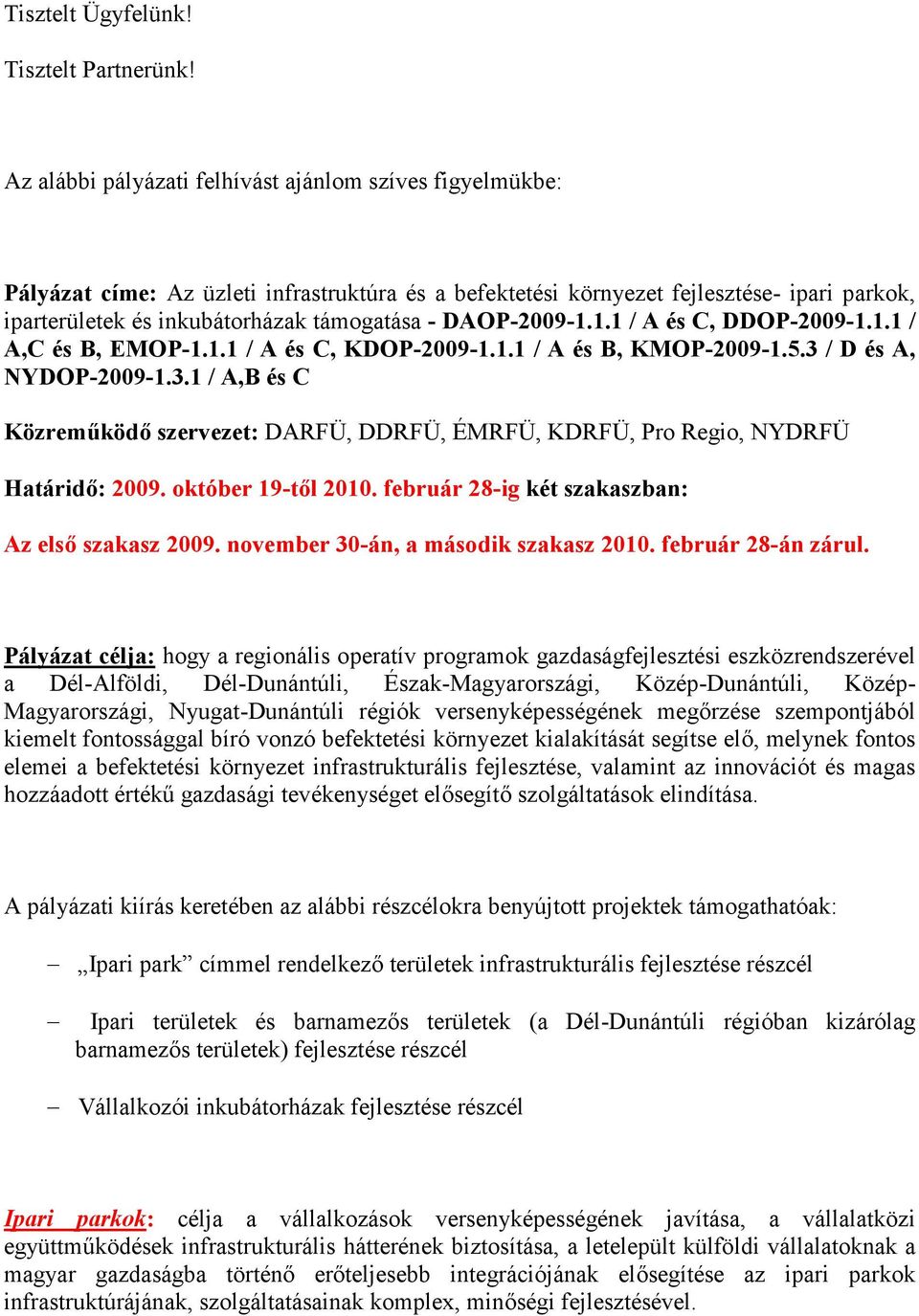 Tisztelt Ügyfelünk!

Tisztelt Partnerünk!

Az alábbi pályázati felhívást ajánlom szíves figyelmükbe:

Pályázat címe: Az üzleti infrastruktúra és a befektetési környezet fejlesztése- ipari parkok, iparterületek és inkubátorházak támogatása - DAOP-2009-1.1.1 / A és C, DDOP-2009-1.1.1 / A,C és B, EMOP-1.1.1 / A és C, KDOP-2009-1.1.1 / A és B, KMOP-2009-1.5.3 / D és A, NYDOP-2009-1.3.1 / A,B és C

Közreműködő szervezet: DARFÜ, DDRFÜ, ÉMRFÜ, KDRFÜ, Pro Regio, NYDRFÜ

Határidő: 2009. október 19-től 2010. február 28-ig két szakaszban:

Az első szakasz 2009. november 30-án, a második szakasz 2010. február 28-án zárul.

Pályázat célja: hogy a regionális operatív programok gazdaságfejlesztési eszközrendszerével a Dél-Alföldi, Dél-Dunántúli, Észak-Magyarországi, Közép-Dunántúli, Közép-Magyarországi, Nyugat-Dunántúli régiók versenyképességének megőrzése szempontjából kiemelt fontossággal bíró vonzó befektetési környezet kialakítását segítse elő, melynek fontos elemei a befektetési környezet infrastrukturális fejlesztése, valamint az innovációt és magas hozzáadott értékű gazdasági tevékenységet elősegítő szolgáltatások elindítása.

A pályázati kiírás keretében az alábbi részcélokra benyújtott projektek támogathatóak:

– „Ipari park” címmel rendelkező területek infrastrukturális fejlesztése részcél

– Ipari területek és barnamezős területek (a Dél-Dunántúli régióban kizárólag barnamezős területek) fejlesztése részcél

– Vállalkozói inkubátorházak fejlesztése részcél

Ipari parkok: célja a vállalkozások versenyképességének javítása, a vállalatközi együttműködések infrastrukturális hátterének biztosítása, a letelepült külföldi vállalatoknak a magyar gazdaságba történő erőteljesebb integrációjának elősegítése az ipari parkok infrastruktúrájának, szolgáltatásainak komplex, minőségi fejlesztésével.